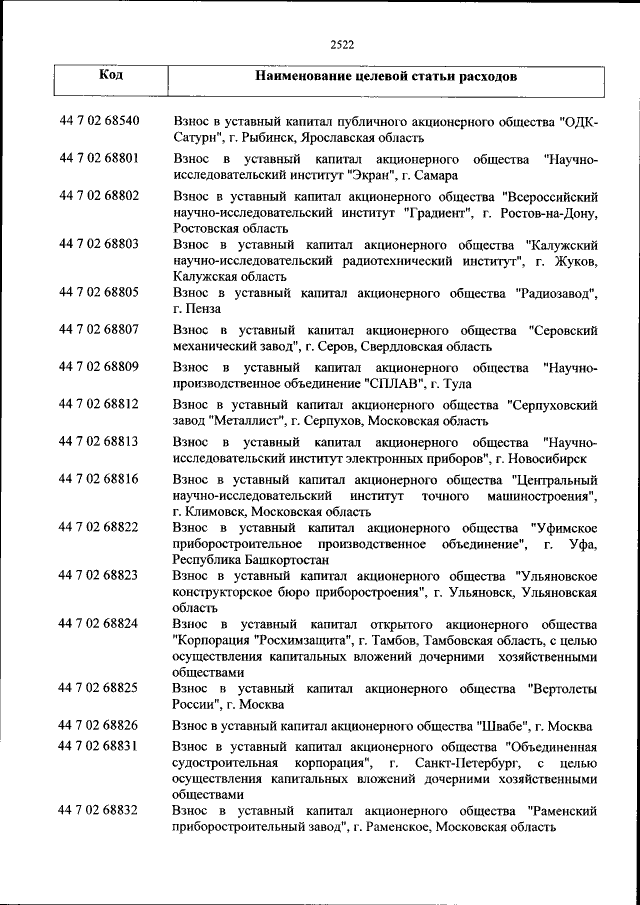 2522

| Код | Наименование целевой статьи расходов |
|---|---|
| 44 7 02 68540 | Взнос в уставный капитал публичного акционерного общества "ОДК-Сатурн", г. Рыбинск, Ярославская область |
| 44 7 02 68801 | Взнос в уставный капитал акционерного общества "Научно-исследовательский институт "Экран", г. Самара |
| 44 7 02 68802 | Взнос в уставный капитал акционерного общества "Всероссийский научно-исследовательский институт "Градиент", г. Ростов-на-Дону, Ростовская область |
| 44 7 02 68803 | Взнос в уставный капитал акционерного общества "Калужский научно-исследовательский радиотехнический институт", г. Жуков, Калужская область |
| 44 7 02 68805 | Взнос в уставный капитал акционерного общества "Радиозавод", г. Пенза |
| 44 7 02 68807 | Взнос в уставный капитал акционерного общества "Серовский механический завод", г. Серов, Свердловская область |
| 44 7 02 68809 | Взнос в уставный капитал акционерного общества "Научно-производственное объединение "СПЛАВ", г. Тула |
| 44 7 02 68812 | Взнос в уставный капитал акционерного общества "Серпуховский завод "Металлист", г. Серпухов, Московская область |
| 44 7 02 68813 | Взнос в уставный капитал акционерного общества "Научно-исследовательский институт электронных приборов", г. Новосибирск |
| 44 7 02 68816 | Взнос в уставный капитал акционерного общества "Центральный научно-исследовательский институт точного машиностроения", г. Климовск, Московская область |
| 44 7 02 68822 | Взнос в уставный капитал акционерного общества "Уфимское приборостроительное производственное объединение", г. Уфа, Республика Башкортостан |
| 44 7 02 68823 | Взнос в уставный капитал акционерного общества "Ульяновское конструкторское бюро приборостроения", г. Ульяновск, Ульяновская область |
| 44 7 02 68824 | Взнос в уставный капитал открытого акционерного общества "Корпорация "Росхимзащита", г. Тамбов, Тамбовская область, с целью осуществления капитальных вложений дочерними хозяйственными обществами |
| 44 7 02 68825 | Взнос в уставный капитал акционерного общества "Вертолеты России", г. Москва |
| 44 7 02 68826 | Взнос в уставный капитал акционерного общества "Швабе", г. Москва |
| 44 7 02 68831 | Взнос в уставный капитал акционерного общества "Объединенная судостроительная корпорация", г. Санкт-Петербург, с целью осуществления капитальных вложений дочерними хозяйственными обществами |
| 44 7 02 68832 | Взнос в уставный капитал акционерного общества "Раменский приборостроительный завод", г. Раменское, Московская область |